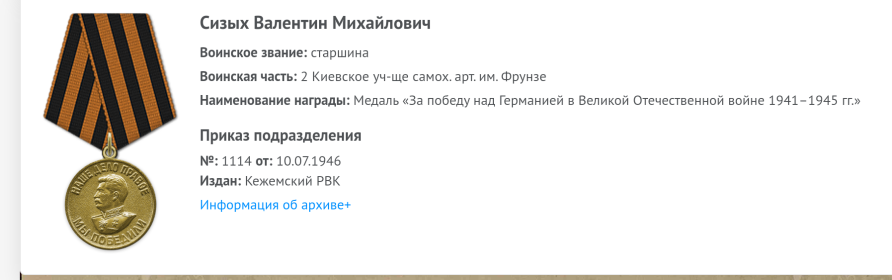 НАШЕ ДЕЛО ПРАВОЕ
МЫ ПОБЕДИЛИ

Сизых Валентин Михайлович

Воинское звание: старшина

Воинская часть: 2 Киевское уч-ще самох. арт. им. Фрунзе

Наименование награды: Медаль «За победу над Германией в Великой Отечественной войне 1941–1945 гг.»

Приказ подразделения

№: 1114 от: 10.07.1946

Издан: Кежемский РВК

Информация об архиве+